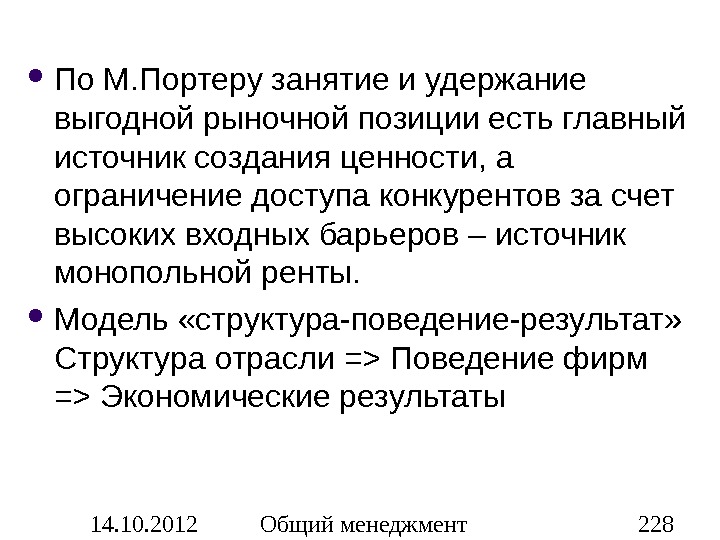 • По М.Портеру занятие и удержание выгодной рыночной позиции есть главный источник создания ценности, а ограничение доступа конкурентов за счет высоких входных барьеров – источник монопольной ренты.

• Модель «структура-поведение-результат» Структура отрасли => Поведение фирм => Экономические результаты

14.10.2012 Общий менеджмент 228